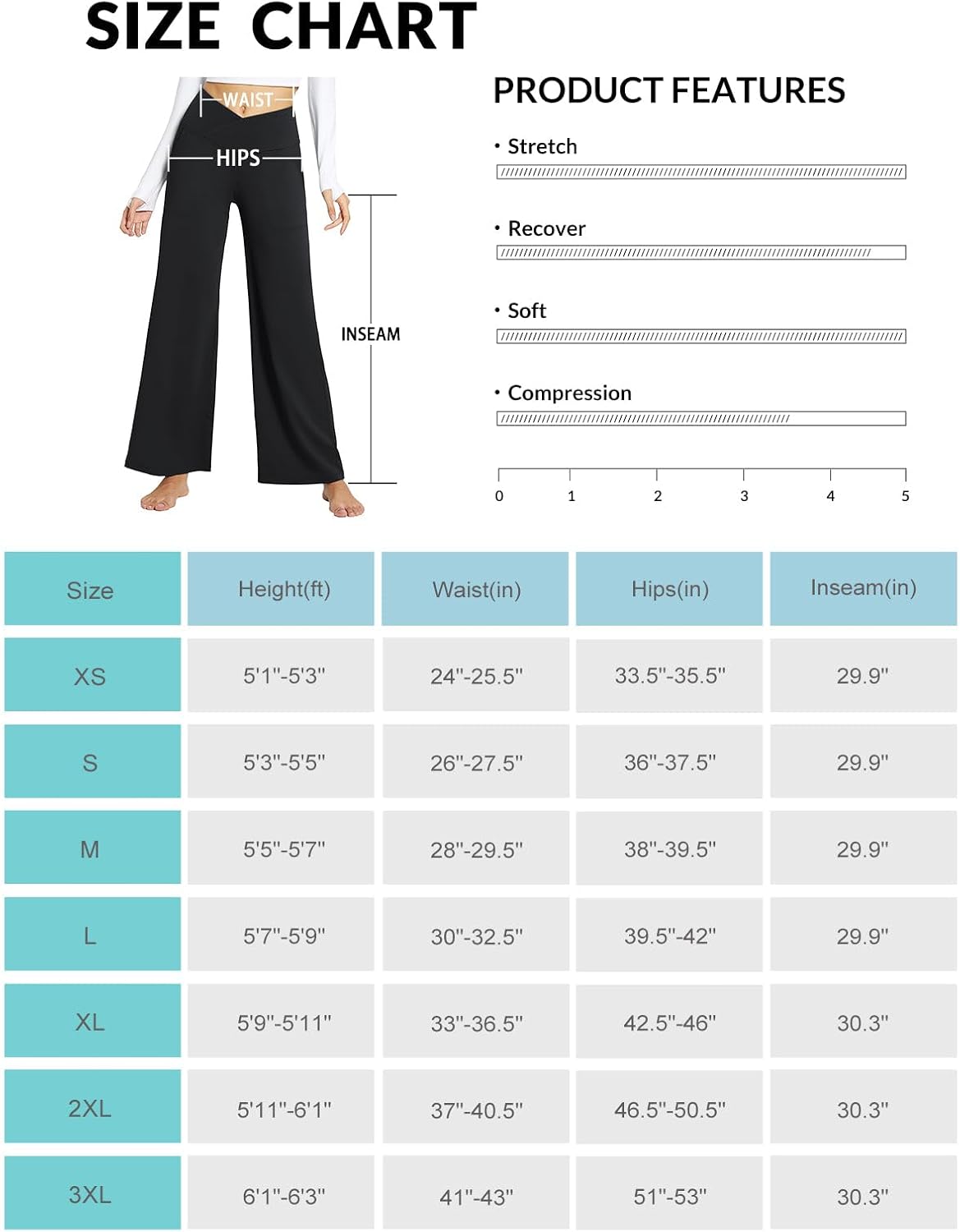 SIZE CHART

WAIST
HIPS
INSEAM

PRODUCT FEATURES

• Stretch

• Recover

• Soft

• Compression

0 1 2 3 4 5

| Size | Height(ft) | Waist(in) | Hips(in) | Inseam(in) |
|---|---|---|---|---|
| XS | 5'1"-5'3" | 24"-25.5" | 33.5"-35.5" | 29.9" |
| S | 5'3"-5'5" | 26"-27.5" | 36"-37.5" | 29.9" |
| M | 5'5"-5'7" | 28"-29.5" | 38"-39.5" | 29.9" |
| L | 5'7"-5'9" | 30"-32.5" | 39.5"-42" | 29.9" |
| XL | 5'9"-5'11" | 33"-36.5" | 42.5"-46" | 30.3" |
| 2XL | 5'11"-6'1" | 37"-40.5" | 46.5"-50.5" | 30.3" |
| 3XL | 6'1"-6'3" | 41"-43" | 51"-53" | 30.3" |